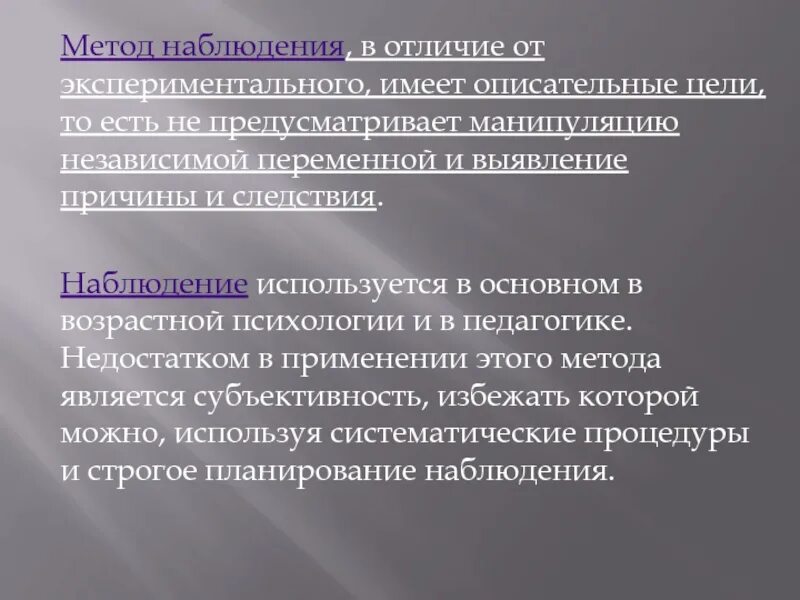 Метод наблюдения, в отличие от экспериментального, имеет описательные цели, то есть не предусматривает манипуляцию независимой переменной и выявление причины и следствия.

Наблюдение используется в основном в возрастной психологии и в педагогике. Недостатком в применении этого метода является субъективность, избежать которой можно, используя систематические процедуры и строгое планирование наблюдения.